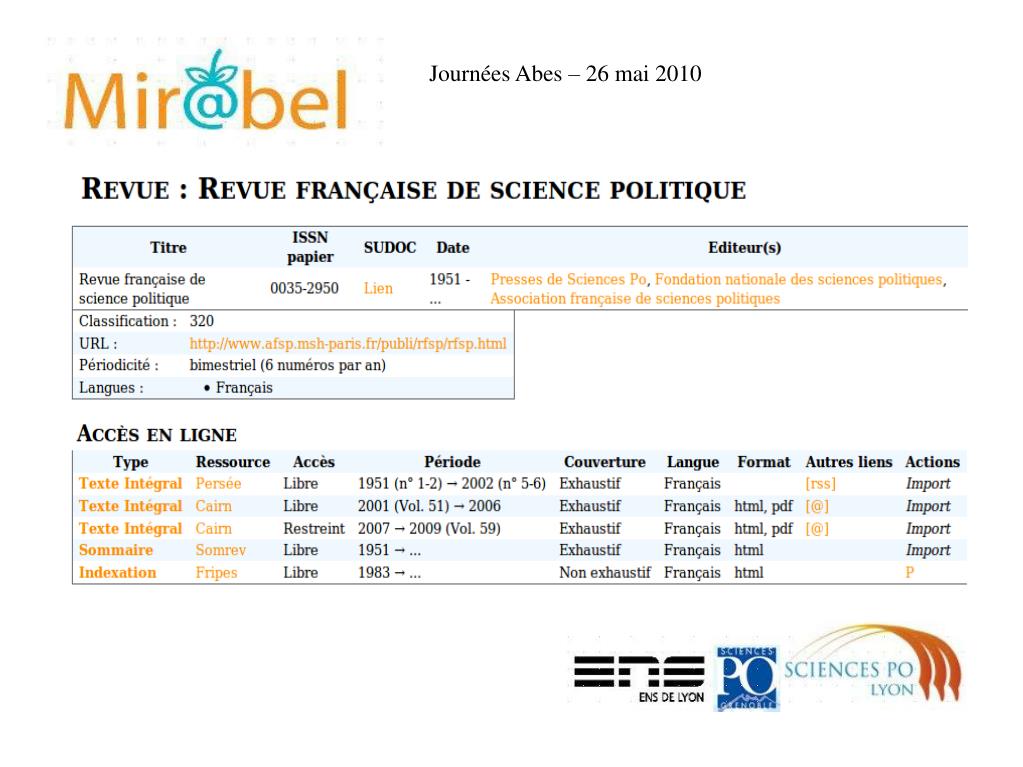 Mir@bel

Journées Abes – 26 mai 2010

REVUE : REVUE FRANÇAISE DE SCIENCE POLITIQUE

| Titre | ISSN papier | SUDOC | Date | Editeur(s) |
|---|---|---|---|---|
| Revue française de science politique | 0035-2950 | Lien | 1951 - ... | Presses de Sciences Po, Fondation nationale des sciences politiques, Association française de sciences politiques |

| | |
|---|---|
| Classification : | 320 |
| URL : | http://www.afsp.msh-paris.fr/publi/rfsp/rfsp.html |
| Périodicité : | bimestriel (6 numéros par an) |
| Langues : | • Français |

ACCÈS EN LIGNE

| Type | Ressource | Accès | Période | Couverture | Langue | Format | Autres liens | Actions |
|---|---|---|---|---|---|---|---|---|
| Texte Intégral | Persée | Libre | 1951 (n° 1-2) → 2002 (n° 5-6) | Exhaustif | Français | | [rss] | Import |
| Texte Intégral | Cairn | Libre | 2001 (Vol. 51) → 2006 | Exhaustif | Français | html, pdf | [@] | Import |
| Texte Intégral | Cairn | Restreint | 2007 → 2009 (Vol. 59) | Exhaustif | Français | html, pdf | [@] | Import |
| Sommaire | Somrev | Libre | 1951 → ... | Exhaustif | Français | html | | Import |
| Indexation | Fripes | Libre | 1983 → ... | Non exhaustif | Français | html | | P |

ENS DE LYON

SCIENCES PO GRENOBLE

SCIENCES PO LYON